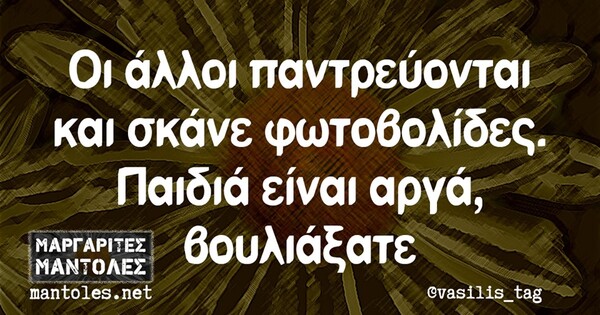 Οι άλλοι παντρεύονται και σκάνε φωτοβολίδες. Παιδιά είναι αργά, βουλιάξατε

ΜΑΡΓΑΡΙΤΕΣ ΜΑΝΤΟΛΕΣ
mantoles.net

@vasilis_tag